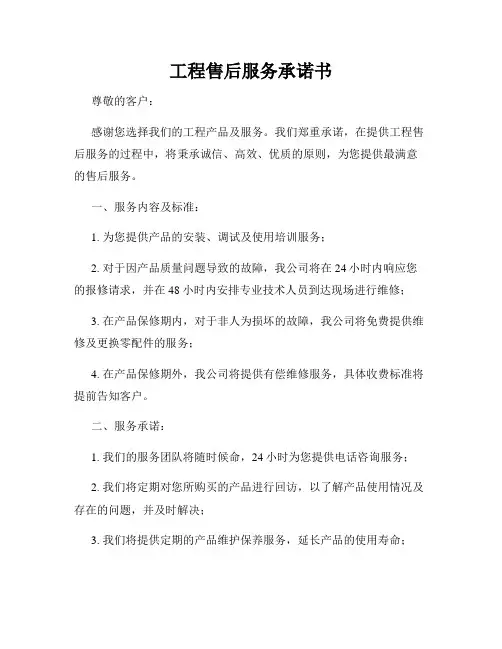 工程售后服务承诺书

尊敬的客户：

感谢您选择我们的工程产品及服务。我们郑重承诺，在提供工程售后服务的过程中，将秉承诚信、高效、优质的原则，为您提供最满意的售后服务。

一、服务内容及标准：

1. 为您提供产品的安装、调试及使用培训服务；

2. 对于因产品质量问题导致的故障，我公司将在 24 小时内响应您的报修请求，并在 48 小时内安排专业技术人员到达现场进行维修；

3. 在产品保修期内，对于非人为损坏的故障，我公司将免费提供维修及更换零配件的服务；

4. 在产品保修期外，我公司将提供有偿维修服务，具体收费标准将提前告知客户。

二、服务承诺：

1. 我们的服务团队将随时候命，24 小时为您提供电话咨询服务；

2. 我们将定期对您所购买的产品进行回访，以了解产品使用情况及存在的问题，并及时解决；

3. 我们将提供定期的产品维护保养服务，延长产品的使用寿命；